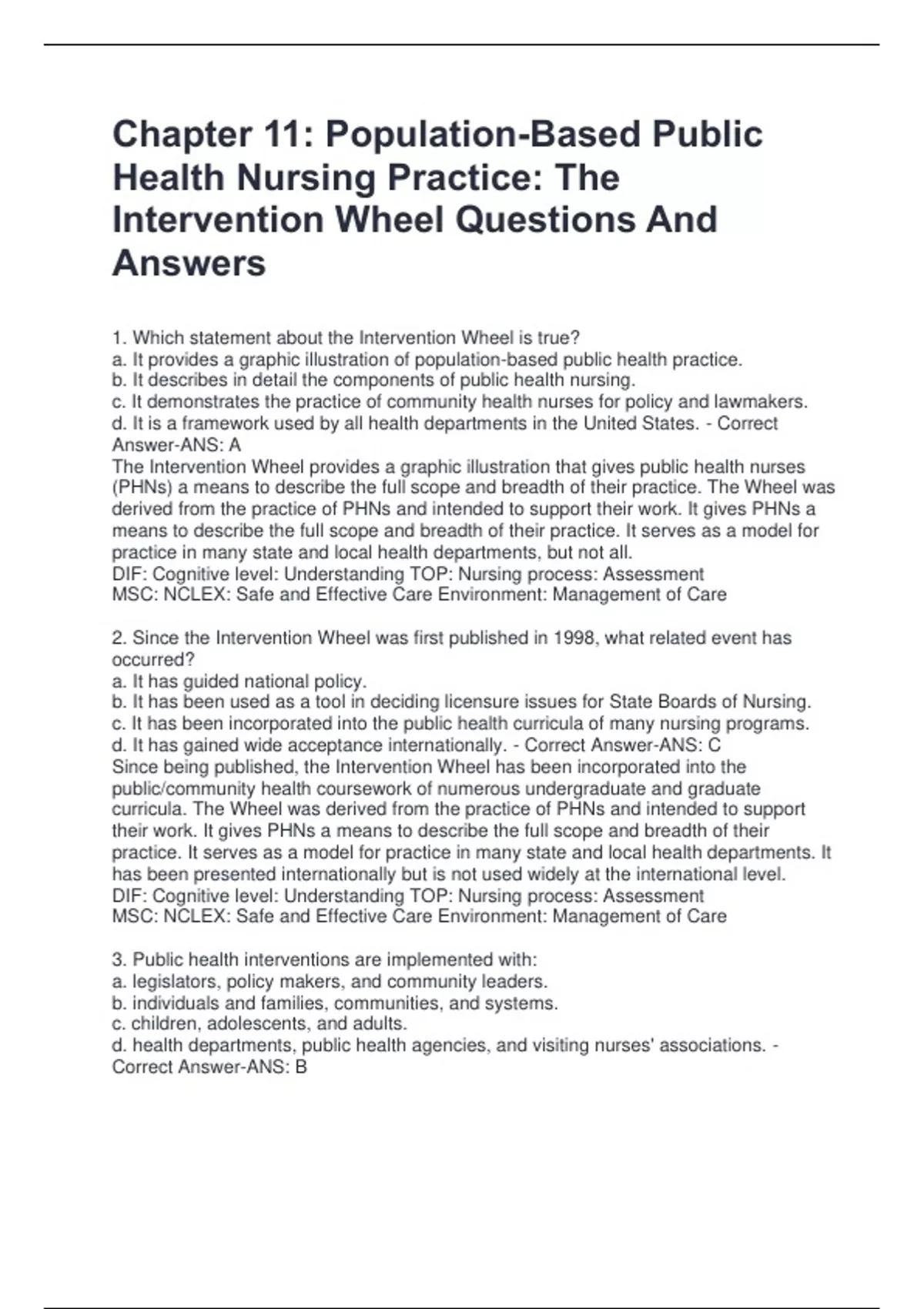 Chapter 11: Population-Based Public Health Nursing Practice: The Intervention Wheel Questions And Answers

1. Which statement about the Intervention Wheel is true?
a. It provides a graphic illustration of population-based public health practice.
b. It describes in detail the components of public health nursing.
c. It demonstrates the practice of community health nurses for policy and lawmakers.
d. It is a framework used by all health departments in the United States. - Correct Answer-ANS: A
The Intervention Wheel provides a graphic illustration that gives public health nurses (PHNs) a means to describe the full scope and breadth of their practice. The Wheel was derived from the practice of PHNs and intended to support their work. It gives PHNs a means to describe the full scope and breadth of their practice. It serves as a model for practice in many state and local health departments, but not all.
DIF: Cognitive level: Understanding TOP: Nursing process: Assessment
MSC: NCLEX: Safe and Effective Care Environment: Management of Care

2. Since the Intervention Wheel was first published in 1998, what related event has occurred?
a. It has guided national policy.
b. It has been used as a tool in deciding licensure issues for State Boards of Nursing.
c. It has been incorporated into the public health curricula of many nursing programs.
d. It has gained wide acceptance internationally. - Correct Answer-ANS: C
Since being published, the Intervention Wheel has been incorporated into the public/community health coursework of numerous undergraduate and graduate curricula. The Wheel was derived from the practice of PHNs and intended to support their work. It gives PHNs a means to describe the full scope and breadth of their practice. It serves as a model for practice in many state and local health departments. It has been presented internationally but is not used widely at the international level.
DIF: Cognitive level: Understanding TOP: Nursing process: Assessment
MSC: NCLEX: Safe and Effective Care Environment: Management of Care

3. Public health interventions are implemented with:
a. legislators, policy makers, and community leaders.
b. individuals and families, communities, and systems.
c. children, adolescents, and adults.
d. health departments, public health agencies, and visiting nurses' associations. - Correct Answer-ANS: B